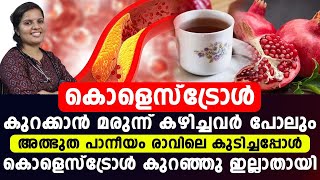 കൊളെസ്ട്രോൾ
കുറക്കാൻ മരുന്ന് കഴിച്ചവർ പോലും
അത്ഭുത പാനീയം രാവിലെ കുടിച്ചപ്പോൾ
കൊളെസ്ട്രോൾ കുറഞ്ഞു ഇല്ലാതായി